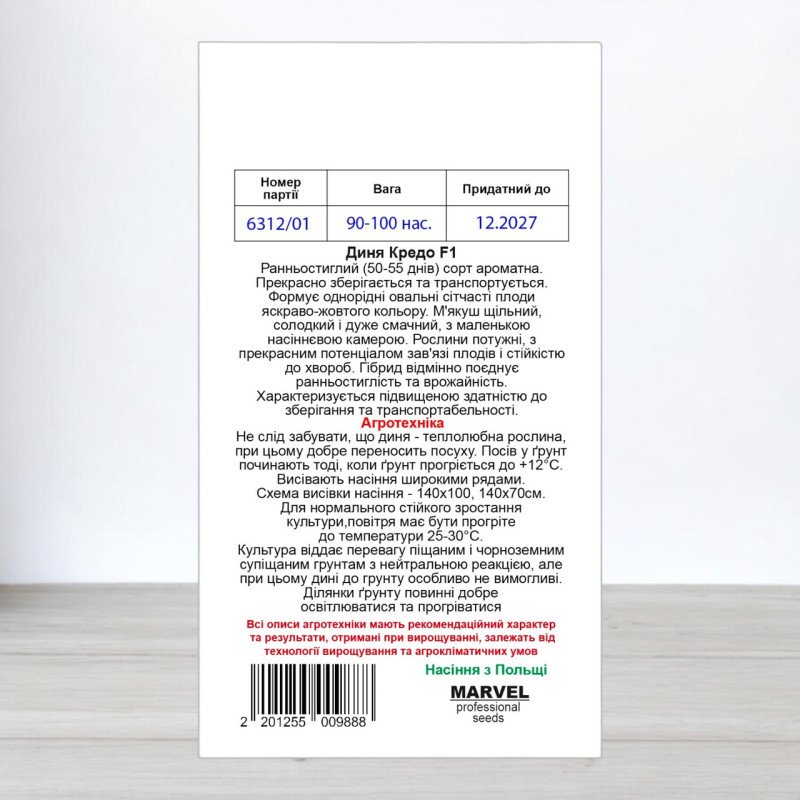 | Номер партії | Вага | Придатний до |
|---|---|---|
| 6312/01 | 90-100 нас. | 12.2027 |

Диня Кредо F1
Ранньостиглий (50-55 днів) сорт ароматна. Прекрасно зберігається та транспортується. Формує однорідні овальні сітчасті плоди яскраво-жовтого кольору. М'якуш щільний, солодкий і дуже смачний, з маленькою насіннєвою камерою. Рослини потужні, з прекрасним потенціалом зав'язі плодів і стійкістю до хвороб. Гібрид відмінно поєднує ранньостиглість та врожайність. Характеризується підвищеною здатністю до зберігання та транспортабельності.

Агротехніка
Не слід забувати, що диня - теплолюбна рослина, при цьому добре переносить посуху. Посів у ґрунт починають тоді, коли ґрунт прогріється до +12°С. Висівають насіння широкими рядами. Схема висівки насіння - 140х100, 140х70см. Для нормального стійкого зростання культури,повітря має бути прогріте до температури 25-30°С. Культура віддає перевагу піщаним і чорноземним супіщаним грунтам з нейтральною реакцією, але при цьому дині до грунту особливо не вимогливі. Ділянки ґрунту повинні добре освітлюватися та прогріватися

Всі описи агротехніки мають рекомендаційний характер та результати, отримані при вирощуванні, залежать від технології вирощування та агрокліматичних умов

Насіння з Польщі

MARVEL
professional seeds

2 201255 009888